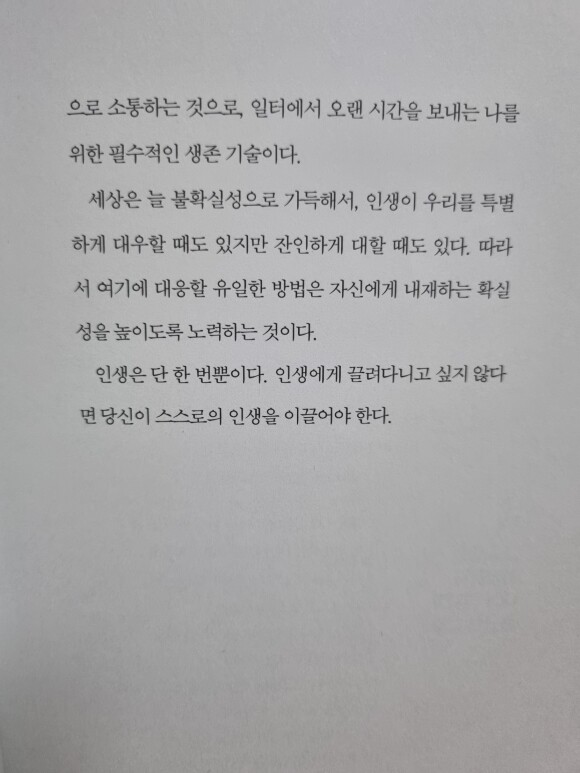 으로 소통하는 것으로, 일터에서 오랜 시간을 보내는 나를 위한 필수적인 생존 기술이다.

세상은 늘 불확실성으로 가득해서, 인생이 우리를 특별하게 대우할 때도 있지만 잔인하게 대할 때도 있다. 따라서 여기에 대응할 유일한 방법은 자신에게 내재하는 확실성을 높이도록 노력하는 것이다.

인생은 단 한 번뿐이다. 인생에게 끌려다니고 싶지 않다면 당신이 스스로의 인생을 이끌어야 한다.